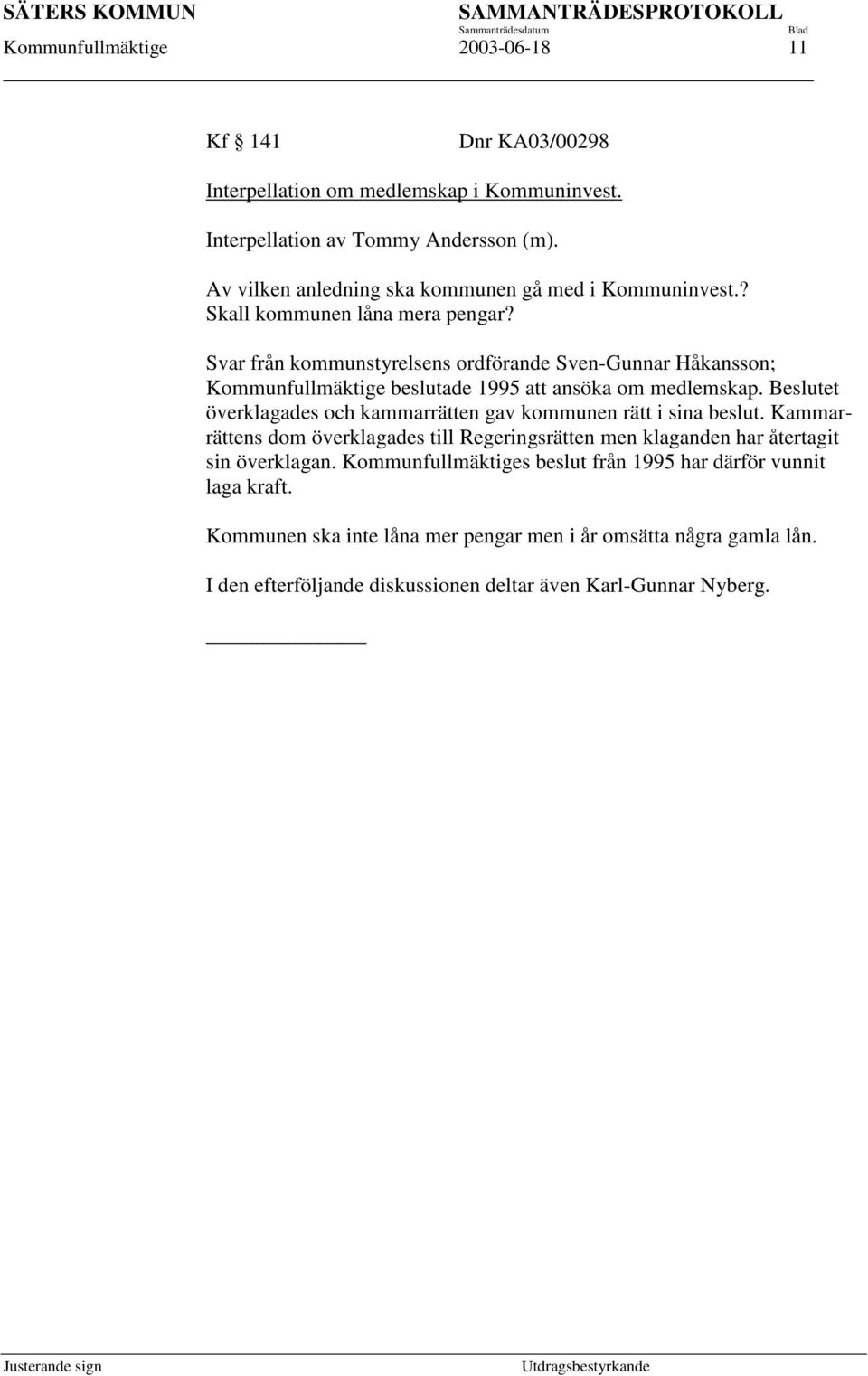 SÄTERS KOMMUN SAMMANTRÄDESPROTOKOLL
Sammanträdesdatum Blad
Kommunfullmäktige 2003-06-18 11

Kf § 141 Dnr KA03/00298

Interpellation om medlemskap i Kommuninvest.

Interpellation av Tommy Andersson (m).

Av vilken anledning ska kommunen gå med i Kommuninvest.? Skall kommunen låna mera pengar?

Svar från kommunstyrelsens ordförande Sven-Gunnar Håkansson; Kommunfullmäktige beslutade 1995 att ansöka om medlemskap. Beslutet överklagades och kammarrätten gav kommunen rätt i sina beslut. Kammarrättens dom överklagades till Regeringsrätten men klaganden har återtagit sin överklagan. Kommunfullmäktiges beslut från 1995 har därför vunnit laga kraft.

Kommunen ska inte låna mer pengar men i år omsätta några gamla lån.

I den efterföljande diskussionen deltar även Karl-Gunnar Nyberg.

Justerande sign Utdragsbestyrkande